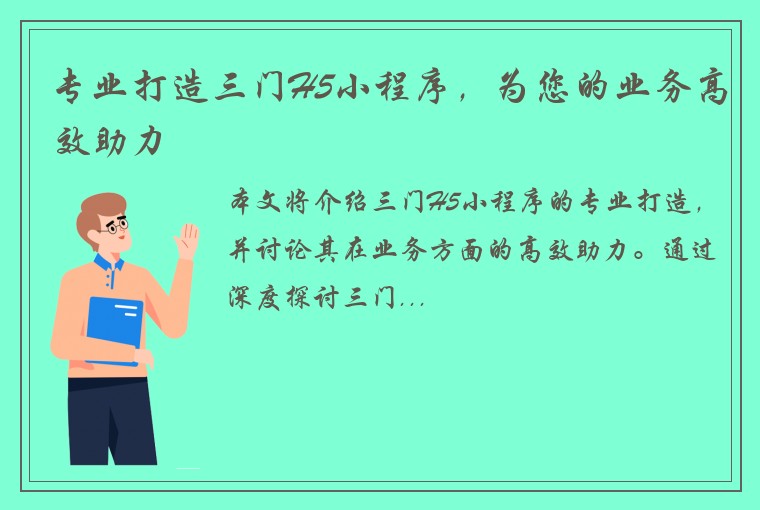 专业打造三门H5小程序，为您的业务高效助力

本文将介绍三门H5小程序的专业打造，并讨论其在业务方面的高效助力。通过深度探讨三门...